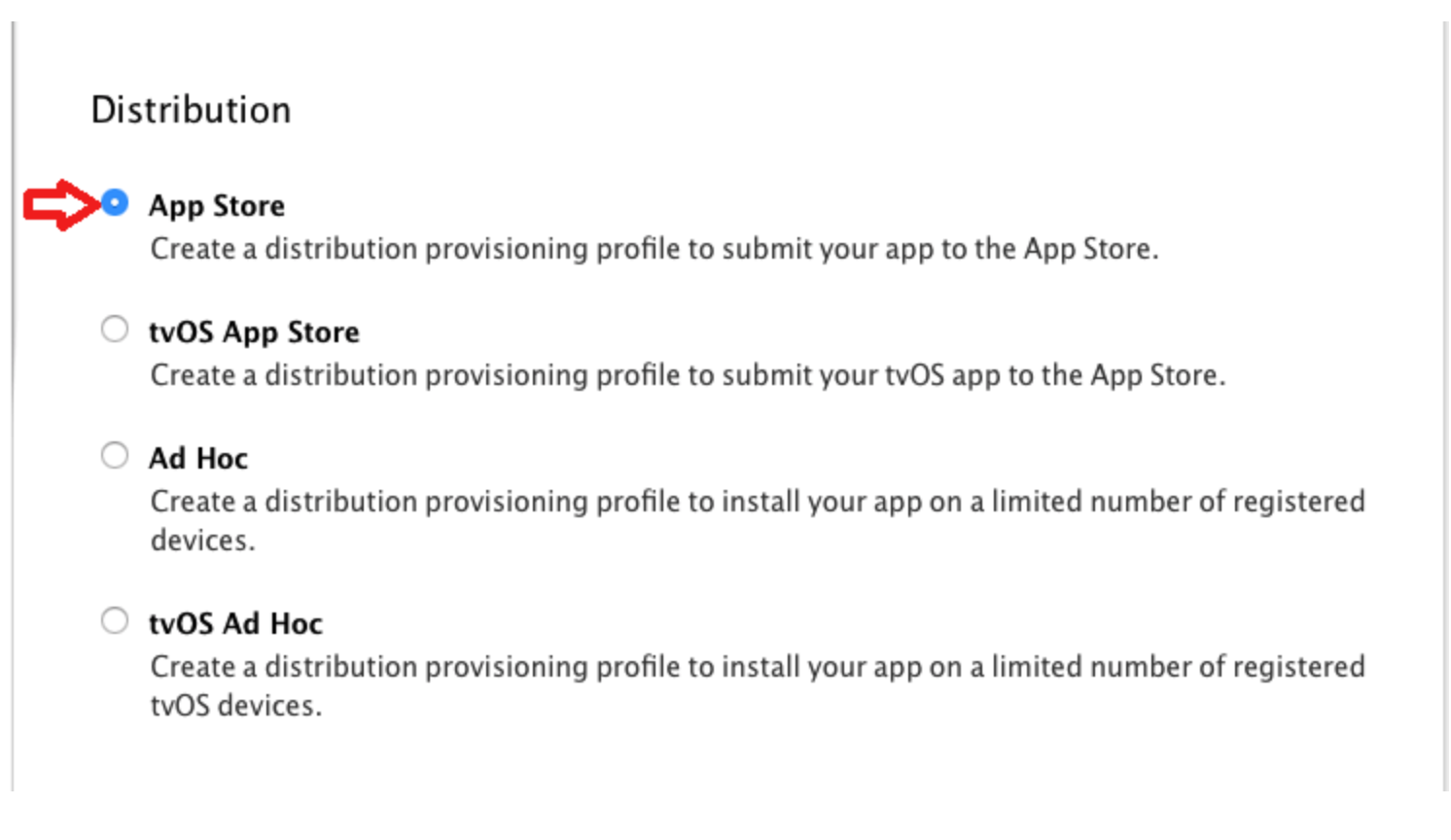 Distribution

App Store
Create a distribution provisioning profile to submit your app to the App Store.

tvOS App Store
Create a distribution provisioning profile to submit your tvOS app to the App Store.

Ad Hoc
Create a distribution provisioning profile to install your app on a limited number of registered devices.

tvOS Ad Hoc
Create a distribution provisioning profile to install your app on a limited number of registered tvOS devices.